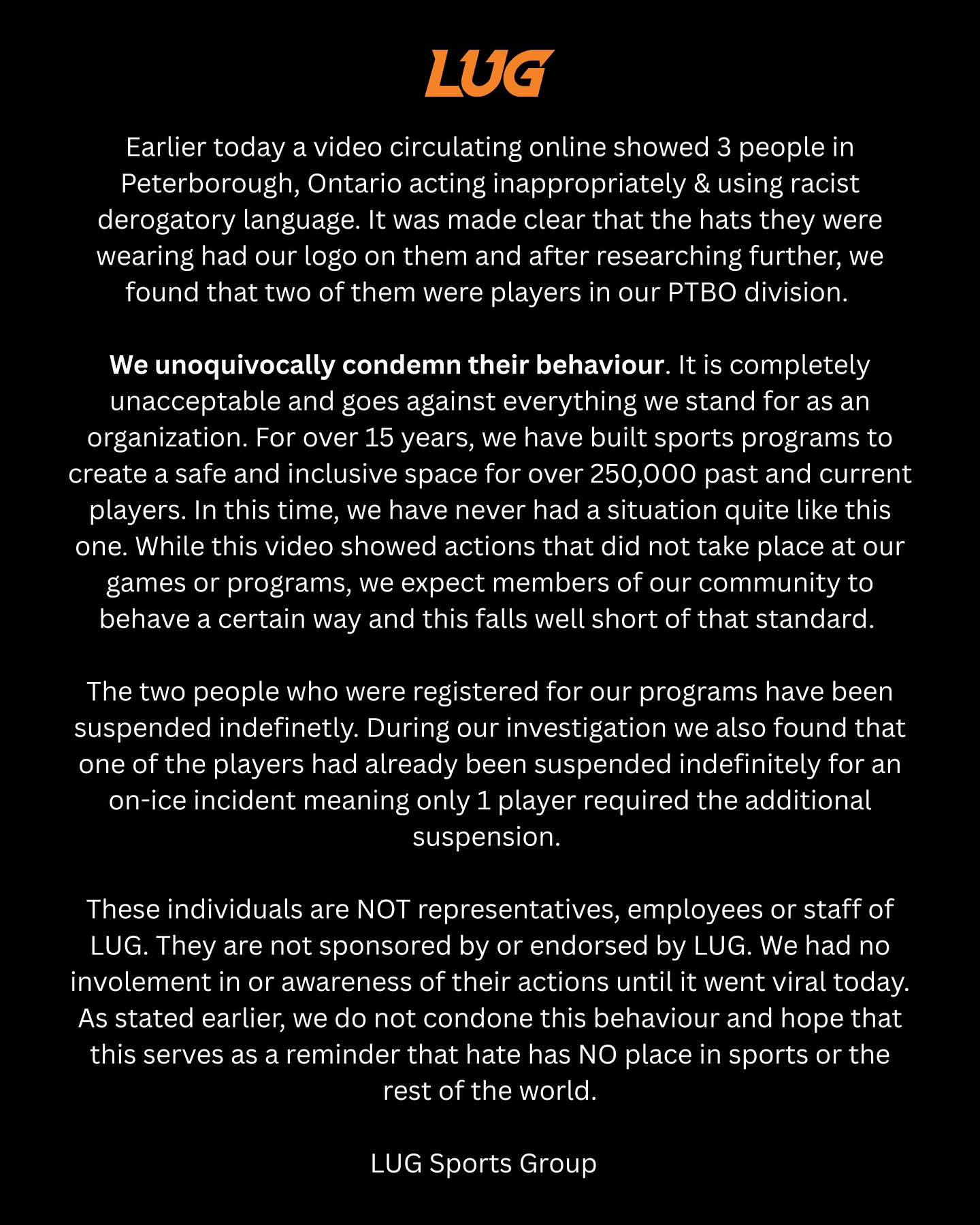 LUG

Earlier today a video circulating online showed 3 people in Peterborough, Ontario acting inappropriately & using racist derogatory language. It was made clear that the hats they were wearing had our logo on them and after researching further, we found that two of them were players in our PTBO division.

We unoquivocally condemn their behaviour. It is completely unacceptable and goes against everything we stand for as an organization. For over 15 years, we have built sports programs to create a safe and inclusive space for over 250,000 past and current players. In this time, we have never had a situation quite like this one. While this video showed actions that did not take place at our games or programs, we expect members of our community to behave a certain way and this falls well short of that standard.

The two people who were registered for our programs have been suspended indefinetly. During our investigation we also found that one of the players had already been suspended indefinitely for an on-ice incident meaning only 1 player required the additional suspension.

These individuals are NOT representatives, employees or staff of LUG. They are not sponsored by or endorsed by LUG. We had no involement in or awareness of their actions until it went viral today. As stated earlier, we do not condone this behaviour and hope that this serves as a reminder that hate has NO place in sports or the rest of the world.

LUG Sports Group